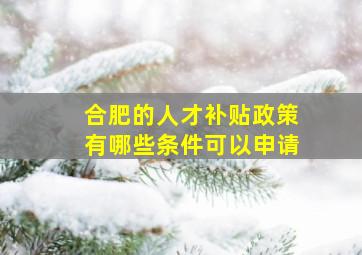 合肥的人才补贴政策
有哪些条件可以申请